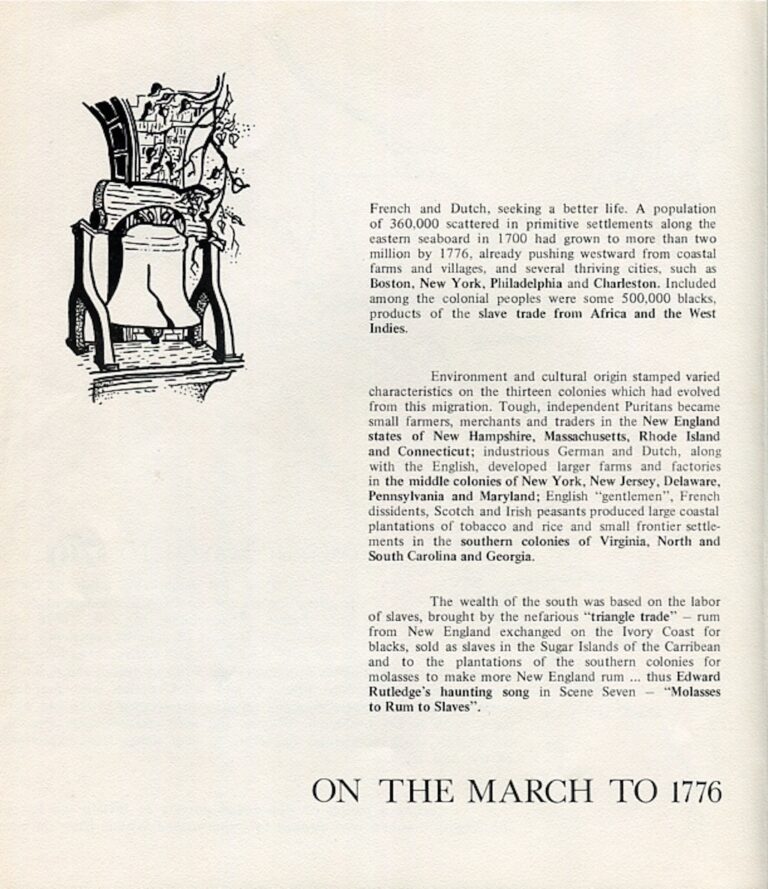 French and Dutch, seeking a better life. A population of 360,000 scattered in primitive settlements along the eastern seaboard in 1700 had grown to more than two million by 1776, already pushing westward from coastal farms and villages, and several thriving cities, such as Boston, New York, Philadelphia and Charleston. Included among the colonial peoples were some 500,000 blacks, products of the slave trade from Africa and the West Indies.

Environment and cultural origin stamped varied characteristics on the thirteen colonies which had evolved from this migration. Tough, independent Puritans became small farmers, merchants and traders in the New England states of New Hampshire, Massachusetts, Rhode Island and Connecticut; industrious German and Dutch, along with the English, developed larger farms and factories in the middle colonies of New York, New Jersey, Delaware, Pennsylvania and Maryland; English "gentlemen", French dissidents, Scotch and Irish peasants produced large coastal plantations of tobacco and rice and small frontier settlements in the southern colonies of Virginia, North and South Carolina and Georgia.

The wealth of the south was based on the labor of slaves, brought by the nefarious "triangle trade" – rum from New England exchanged on the Ivory Coast for blacks, sold as slaves in the Sugar Islands of the Carribean and to the plantations of the southern colonies for molasses to make more New England rum ... thus Edward Rutledge's haunting song in Scene Seven – "Molasses to Rum to Slaves".

ON THE MARCH TO 1776